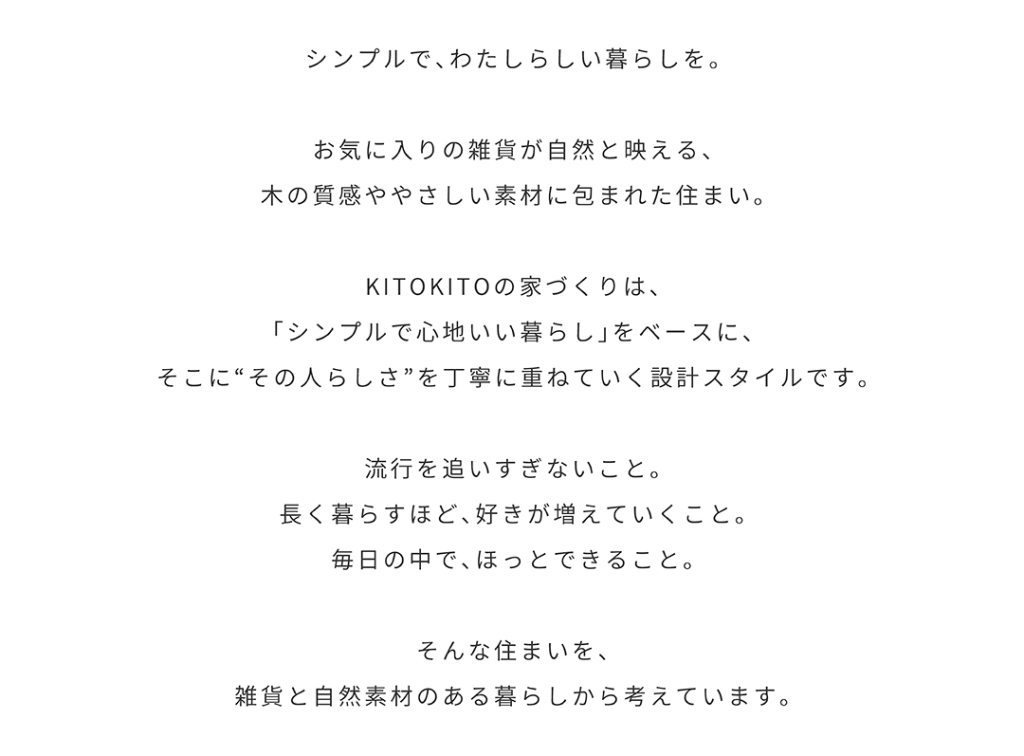 シンプルで、わたしらしい暮らしを。

お気に入りの雑貨が自然と映える、
木の質感ややさしい素材に包まれた住まい。

KITOKITOの家づくりは、
「シンプルで心地いい暮らし」をベースに、
そこに“その人らしさ”を丁寧に重ねていく設計スタイルです。

流行を追いすぎないこと。
長く暮らすほど、好きが増えていくこと。
毎日の中で、ほっとできること。

そんな住まいを、
雑貨と自然素材のある暮らしから考えています。